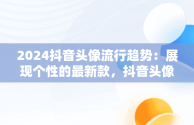 2024抖音头像流行趋势：展现个性的最新款，抖音头像